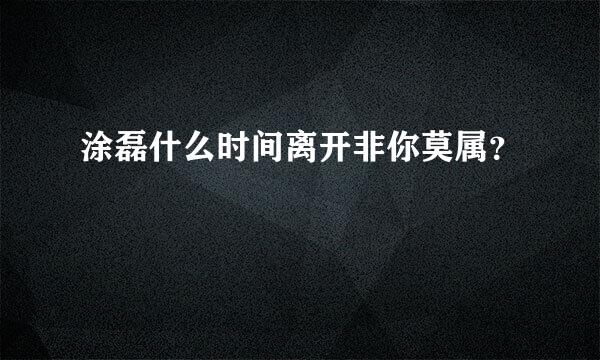 涂磊什么时间离开非你莫属?